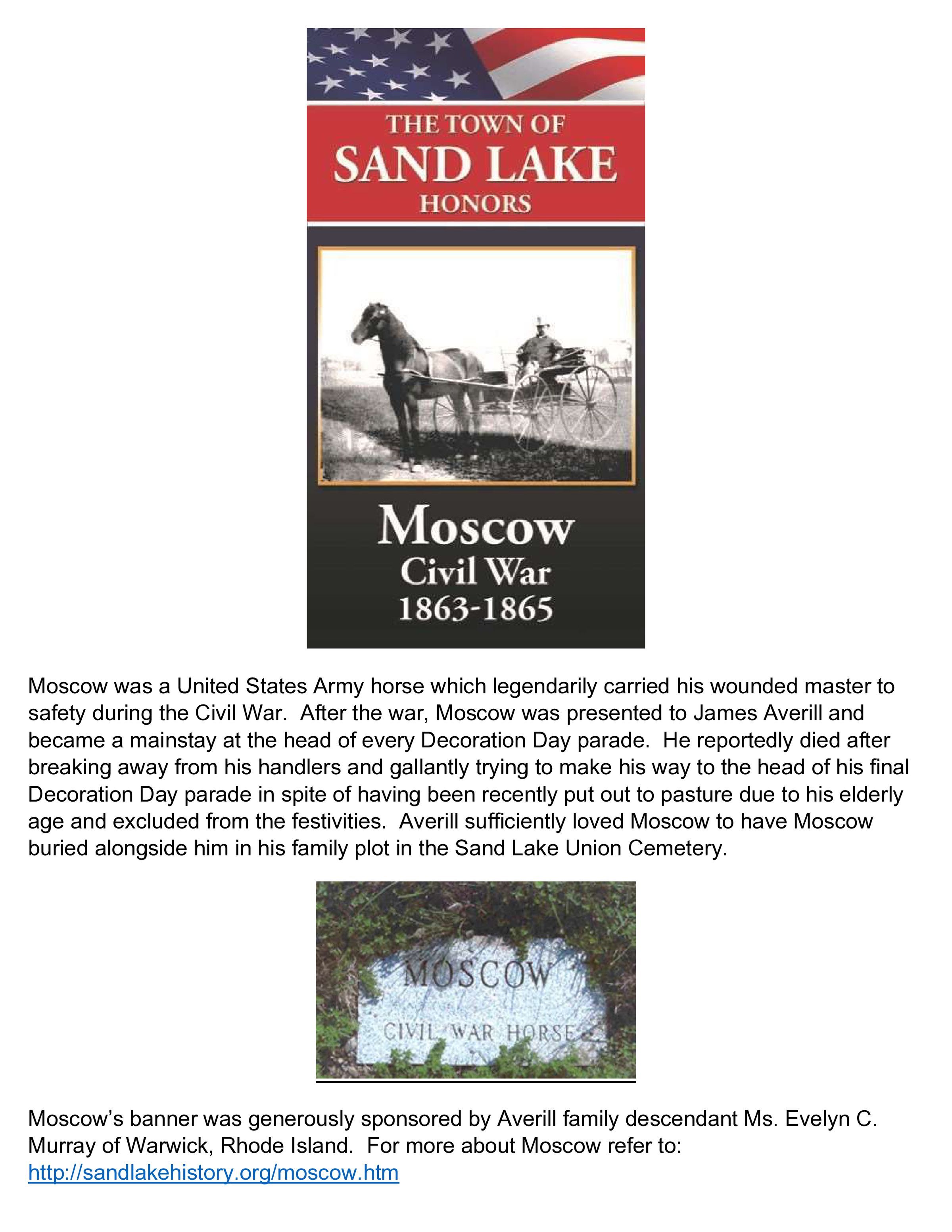 THE TOWN OF
SAND LAKE
HONORS

Moscow
Civil War
1863-1865

Moscow was a United States Army horse which legendarily carried his wounded master to safety during the Civil War. After the war, Moscow was presented to James Averill and became a mainstay at the head of every Decoration Day parade. He reportedly died after breaking away from his handlers and gallantly trying to make his way to the head of his final Decoration Day parade in spite of having been recently put out to pasture due to his elderly age and excluded from the festivities. Averill sufficiently loved Moscow to have Moscow buried alongside him in his family plot in the Sand Lake Union Cemetery.

MOSCOW
CIVIL WAR HORSE

Moscow's banner was generously sponsored by Averill family descendant Ms. Evelyn C. Murray of Warwick, Rhode Island. For more about Moscow refer to: http://sandlakehistory.org/moscow.htm